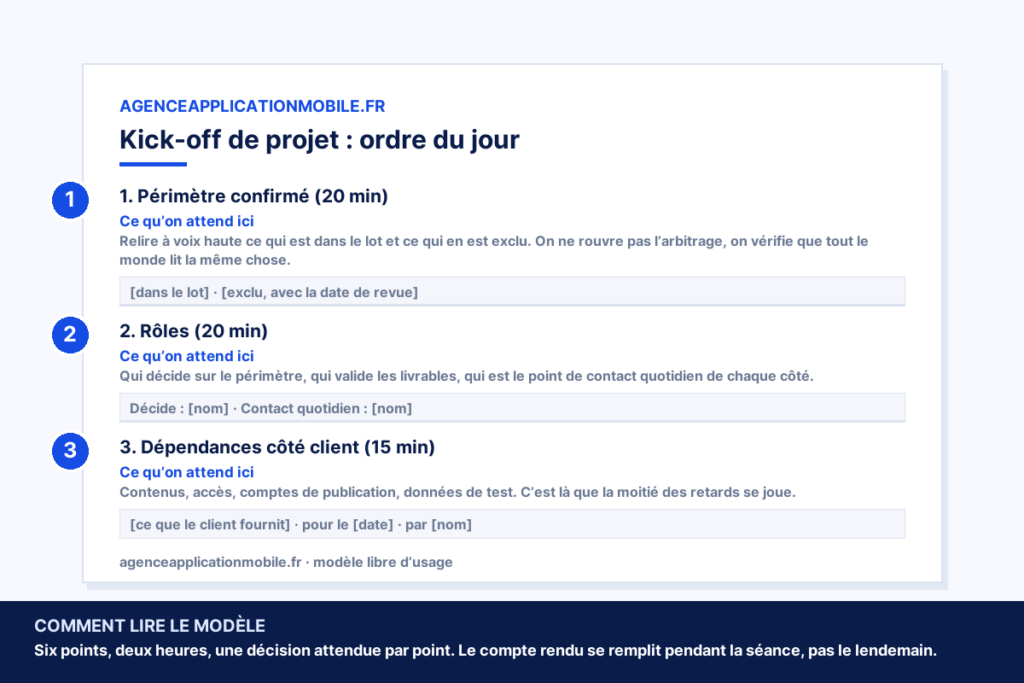 AGENCEAPPLICATIONMOBILE.FR

Kick-off de projet : ordre du jour

1

1. Périmètre confirmé (20 min)

Ce qu'on attend ici

Relire à voix haute ce qui est dans le lot et ce qui en est exclu. On ne rouvre pas l'arbitrage, on vérifie que tout le monde lit la même chose.

[dans le lot] · [exclu, avec la date de revue]

2

2. Rôles (20 min)

Ce qu'on attend ici

Qui décide sur le périmètre, qui valide les livrables, qui est le point de contact quotidien de chaque côté.

Décide : [nom] · Contact quotidien : [nom]

3

3. Dépendances côté client (15 min)

Ce qu'on attend ici

Contenus, accès, comptes de publication, données de test. C'est là que la moitié des retards se joue.

[ce que le client fournit] · pour le [date] · par [nom]

agenceapplicationmobile.fr · modèle libre d'usage

COMMENT LIRE LE MODÈLE

Six points, deux heures, une décision attendue par point. Le compte rendu se remplit pendant la séance, pas le lendemain.